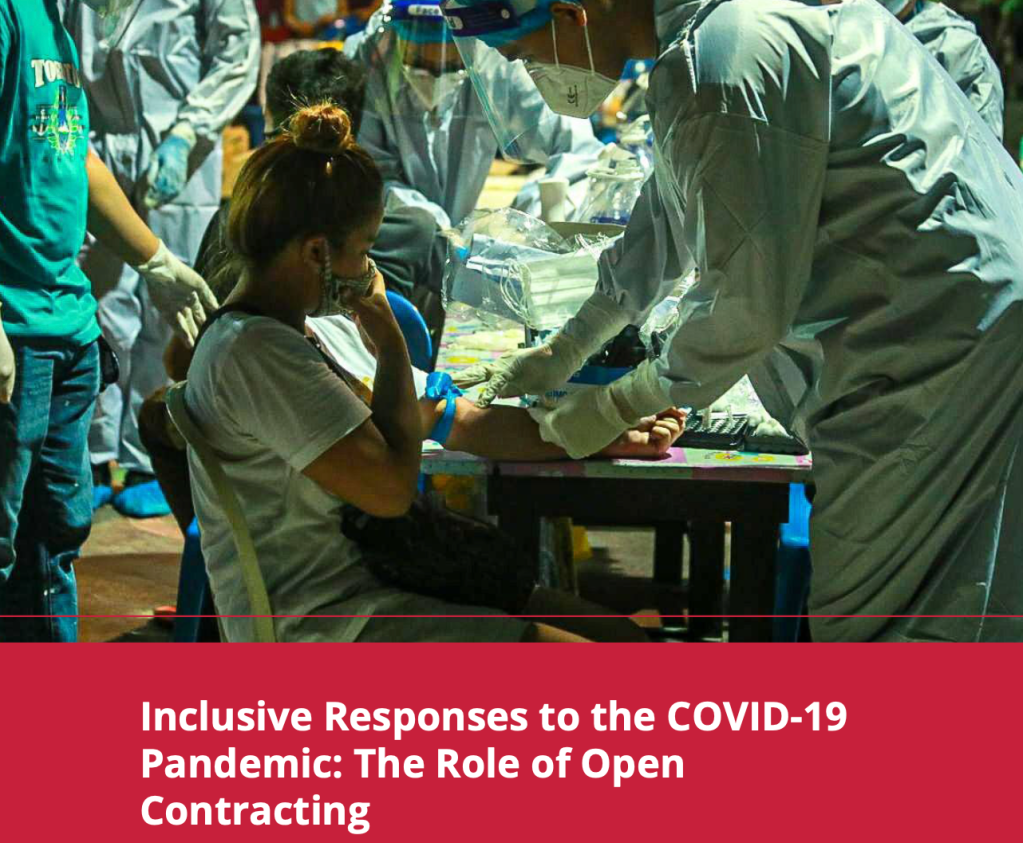 Inclusive Responses to the COVID-19 Pandemic: The Role of Open Contracting